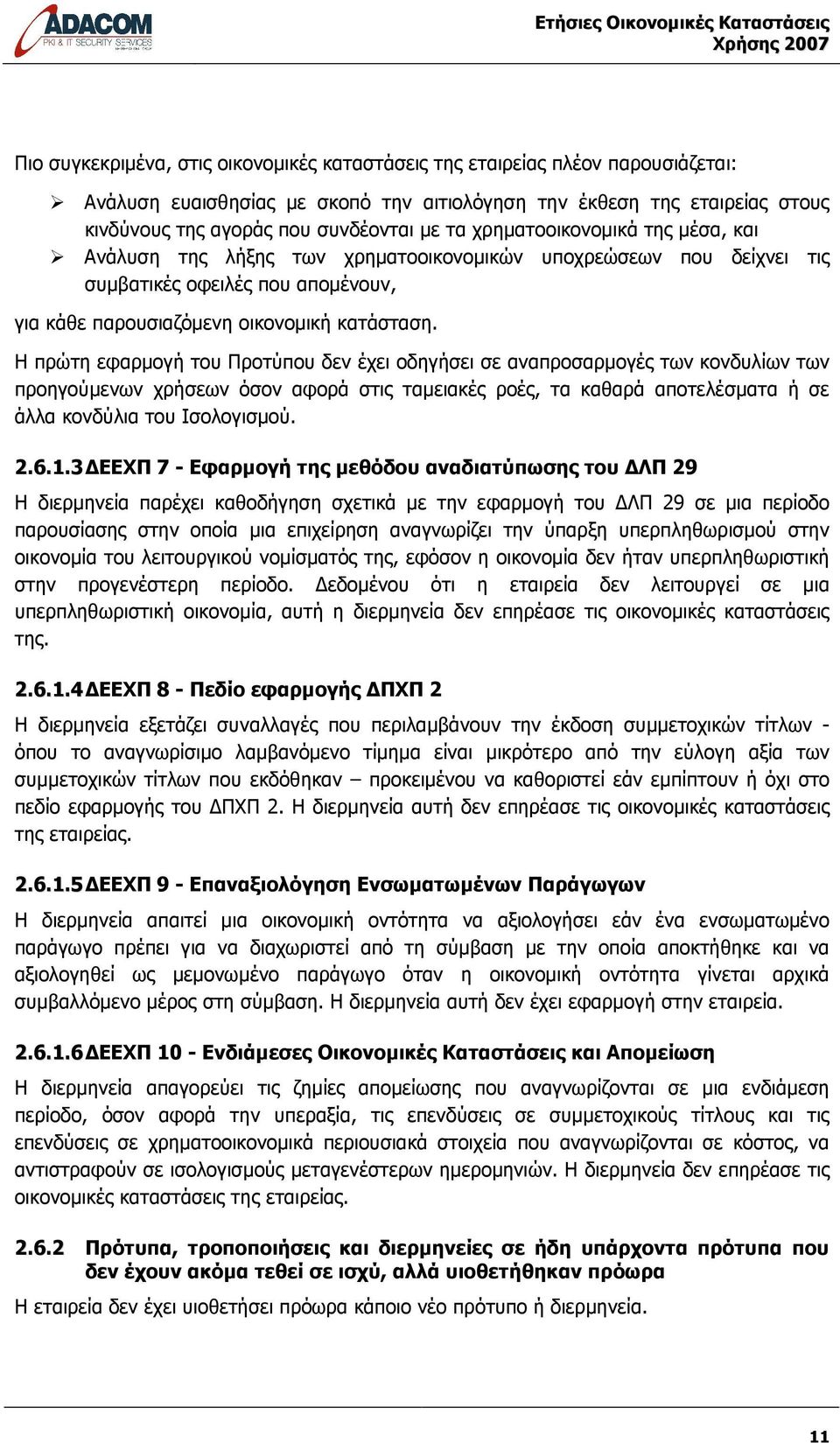 ADACOM
PKI & IT SECURITY SERVICES

Ετήσιες Οικονομικές Καταστάσεις
Χρήσης 2007

Πιο συγκεκριμένα, στις οικονομικές καταστάσεις της εταιρείας πλέον παρουσιάζεται:

➢ Ανάλυση ευαισθησίας με σκοπό την αιτιολόγηση την έκθεση της εταιρείας στους κινδύνους της αγοράς που συνδέονται με τα χρηματοοικονομικά της μέσα, και
➢ Ανάλυση της λήξης των χρηματοοικονομικών υποχρεώσεων που δείχνει τις συμβατικές οφειλές που απομένουν,

για κάθε παρουσιαζόμενη οικονομική κατάσταση.

Η πρώτη εφαρμογή του Προτύπου δεν έχει οδηγήσει σε αναπροσαρμογές των κονδυλίων των προηγούμενων χρήσεων όσον αφορά στις ταμειακές ροές, τα καθαρά αποτελέσματα ή σε άλλα κονδύλια του Ισολογισμού.

2.6.1.3 ΔΕΕΧΠ 7 - Εφαρμογή της μεθόδου αναδιατύπωσης του ΔΛΠ 29

Η διερμηνεία παρέχει καθοδήγηση σχετικά με την εφαρμογή του ΔΛΠ 29 σε μια περίοδο παρουσίασης στην οποία μια επιχείρηση αναγνωρίζει την ύπαρξη υπερπληθωρισμού στην οικονομία του λειτουργικού νομίσματός της, εφόσον η οικονομία δεν ήταν υπερπληθωριστική στην προγενέστερη περίοδο. Δεδομένου ότι η εταιρεία δεν λειτουργεί σε μια υπερπληθωριστική οικονομία, αυτή η διερμηνεία δεν επηρέασε τις οικονομικές καταστάσεις της.

2.6.1.4 ΔΕΕΧΠ 8 - Πεδίο εφαρμογής ΔΠΧΠ 2

Η διερμηνεία εξετάζει συναλλαγές που περιλαμβάνουν την έκδοση συμμετοχικών τίτλων - όπου το αναγνωρίσιμο λαμβανόμενο τίμημα είναι μικρότερο από την εύλογη αξία των συμμετοχικών τίτλων που εκδόθηκαν – προκειμένου να καθοριστεί εάν εμπίπτουν ή όχι στο πεδίο εφαρμογής του ΔΠΧΠ 2. Η διερμηνεία αυτή δεν επηρέασε τις οικονομικές καταστάσεις της εταιρείας.

2.6.1.5 ΔΕΕΧΠ 9 - Επαναξιολόγηση Ενσωματωμένων Παράγωγων

Η διερμηνεία απαιτεί μια οικονομική οντότητα να αξιολογήσει εάν ένα ενσωματωμένο παράγωγο πρέπει για να διαχωριστεί από τη σύμβαση με την οποία αποκτήθηκε και να αξιολογηθεί ως μεμονωμένο παράγωγο όταν η οικονομική οντότητα γίνεται αρχικά συμβαλλόμενο μέρος στη σύμβαση. Η διερμηνεία αυτή δεν έχει εφαρμογή στην εταιρεία.

2.6.1.6 ΔΕΕΧΠ 10 - Ενδιάμεσες Οικονομικές Καταστάσεις και Απομείωση

Η διερμηνεία απαγορεύει τις ζημίες απομείωσης που αναγνωρίζονται σε μια ενδιάμεση περίοδο, όσον αφορά την υπεραξία, τις επενδύσεις σε συμμετοχικούς τίτλους και τις επενδύσεις σε χρηματοοικονομικά περιουσιακά στοιχεία που αναγνωρίζονται σε κόστος, να αντιστραφούν σε ισολογισμούς μεταγενέστερων ημερομηνιών. Η διερμηνεία δεν επηρέασε τις οικονομικές καταστάσεις της εταιρείας.

2.6.2 Πρότυπα, τροποποιήσεις και διερμηνείες σε ήδη υπάρχοντα πρότυπα που δεν έχουν ακόμα τεθεί σε ισχύ, αλλά υιοθετήθηκαν πρόωρα

Η εταιρεία δεν έχει υιοθετήσει πρόωρα κάποιο νέο πρότυπο ή διερμηνεία.

11